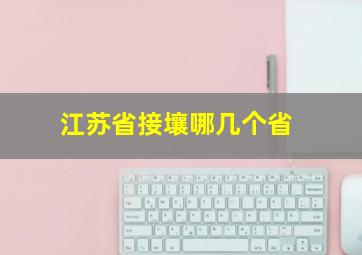 江苏省接壤哪几个省